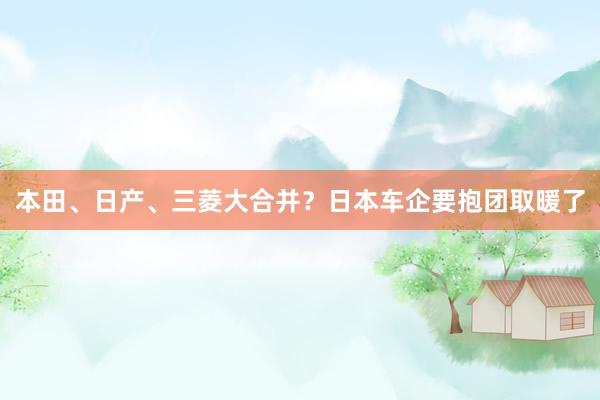 本田、日产、三菱大合并？日本车企要抱团取暖了